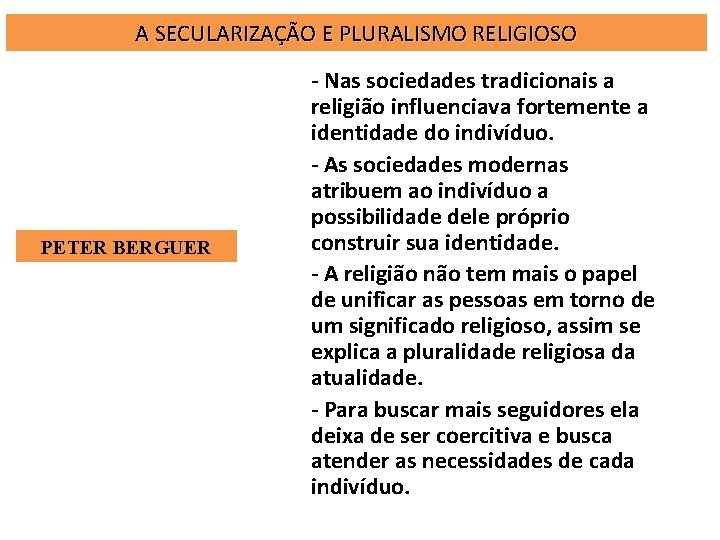 A SECULARIZAÇÃO E PLURALISMO RELIGIOSO

PETER BERGUER

- Nas sociedades tradicionais a religião influenciava fortemente a identidade do indivíduo.

- As sociedades modernas atribuem ao indivíduo a possibilidade dele próprio construir sua identidade.

- A religião não tem mais o papel de unificar as pessoas em torno de um significado religioso, assim se explica a pluralidade religiosa da atualidade.

- Para buscar mais seguidores ela deixa de ser coercitiva e busca atender as necessidades de cada indivíduo.